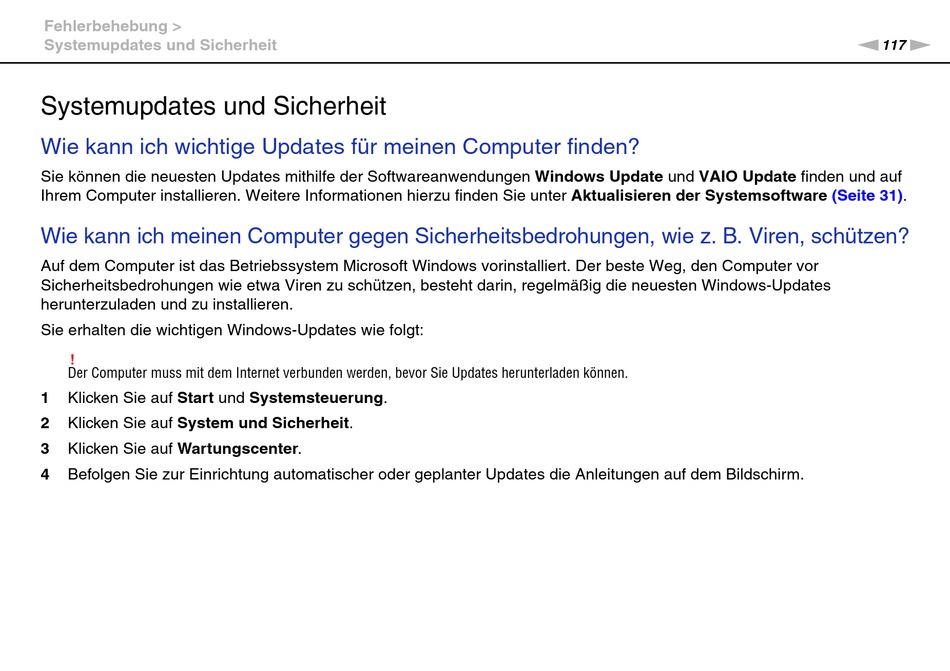 Fehlerbehebung >
Systemupdates und Sicherheit

117

Systemupdates und Sicherheit

Wie kann ich wichtige Updates für meinen Computer finden?

Sie können die neuesten Updates mithilfe der Softwareanwendungen Windows Update und VAIO Update finden und auf Ihrem Computer installieren. Weitere Informationen hierzu finden Sie unter Aktualisieren der Systemsoftware (Seite 31).

Wie kann ich meinen Computer gegen Sicherheitsbedrohungen, wie z. B. Viren, schützen?

Auf dem Computer ist das Betriebssystem Microsoft Windows vorinstalliert. Der beste Weg, den Computer vor Sicherheitsbedrohungen wie etwa Viren zu schützen, besteht darin, regelmäßig die neuesten Windows-Updates herunterzuladen und zu installieren.

Sie erhalten die wichtigen Windows-Updates wie folgt:

!
Der Computer muss mit dem Internet verbunden werden, bevor Sie Updates herunterladen können.

1 Klicken Sie auf Start und Systemsteuerung.

2 Klicken Sie auf System und Sicherheit.

3 Klicken Sie auf Wartungscenter.

4 Befolgen Sie zur Einrichtung automatischer oder geplanter Updates die Anleitungen auf dem Bildschirm.